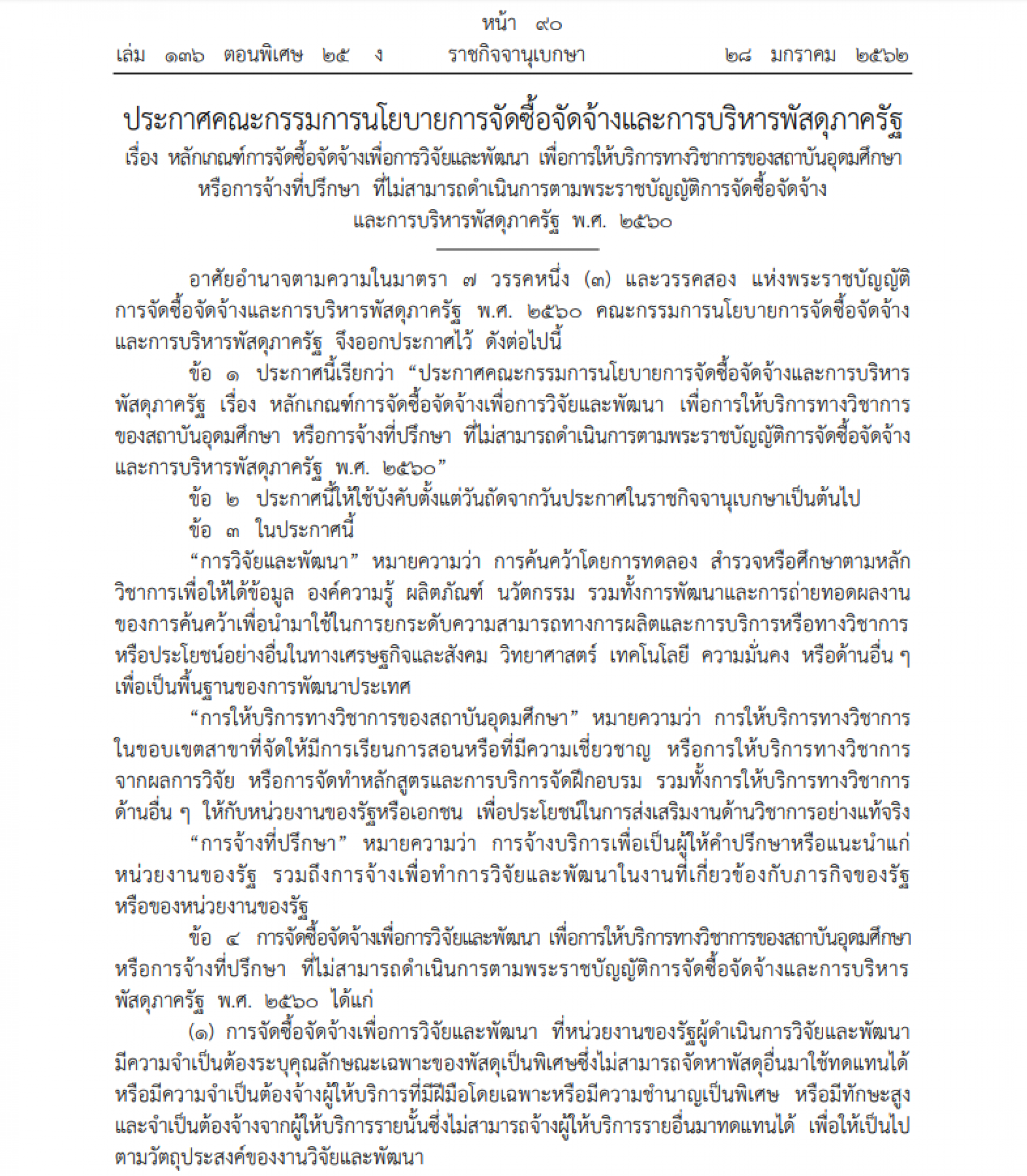 หน้า ๙๐
เล่ม ๑๓๖ ตอนพิเศษ ๒๕ ง ราชกิจจานุเบกษา ๒๘ มกราคม ๒๕๖๒

ประกาศคณะกรรมการนโยบายการจัดซื้อจัดจ้างและการบริหารพัสดุภาครัฐ
เรื่อง หลักเกณฑ์การจัดซื้อจัดจ้างเพื่อการวิจัยและพัฒนา เพื่อการให้บริการทางวิชาการของสถาบันอุดมศึกษา หรือการจ้างที่ปรึกษา ที่ไม่สามารถดำเนินการตามพระราชบัญญัติการจัดซื้อจัดจ้าง และการบริหารพัสดุภาครัฐ พ.ศ. ๒๕๖๐

อาศัยอำนาจตามความในมาตรา ๗ วรรคหนึ่ง (๓) และวรรคสอง แห่งพระราชบัญญัติการจัดซื้อจัดจ้างและการบริหารพัสดุภาครัฐ พ.ศ. ๒๕๖๐ คณะกรรมการนโยบายการจัดซื้อจัดจ้างและการบริหารพัสดุภาครัฐ จึงออกประกาศไว้ ดังต่อไปนี้

ข้อ ๑ ประกาศนี้เรียกว่า “ประกาศคณะกรรมการนโยบายการจัดซื้อจัดจ้างและการบริหารพัสดุภาครัฐ เรื่อง หลักเกณฑ์การจัดซื้อจัดจ้างเพื่อการวิจัยและพัฒนา เพื่อการให้บริการทางวิชาการของสถาบันอุดมศึกษา หรือการจ้างที่ปรึกษา ที่ไม่สามารถดำเนินการตามพระราชบัญญัติการจัดซื้อจัดจ้างและการบริหารพัสดุภาครัฐ พ.ศ. ๒๕๖๐”

ข้อ ๒ ประกาศนี้ให้ใช้บังคับตั้งแต่วันถัดจากวันประกาศในราชกิจจานุเบกษาเป็นต้นไป

ข้อ ๓ ในประกาศนี้

“การวิจัยและพัฒนา” หมายความว่า การค้นคว้าโดยการทดลอง สำรวจหรือศึกษาตามหลักวิชาการเพื่อให้ได้ข้อมูล องค์ความรู้ ผลิตภัณฑ์ นวัตกรรม รวมทั้งการพัฒนาและการถ่ายทอดผลงานของการค้นคว้าเพื่อนำมาใช้ในการยกระดับความสามารถทางการผลิตและการบริการหรือทางวิชาการ หรือประโยชน์อย่างอื่นในทางเศรษฐกิจและสังคม วิทยาศาสตร์ เทคโนโลยี ความมั่นคง หรือด้านอื่น ๆ เพื่อเป็นพื้นฐานของการพัฒนาประเทศ

“การให้บริการทางวิชาการของสถาบันอุดมศึกษา” หมายความว่า การให้บริการทางวิชาการในขอบเขตสาขาที่จัดให้มีการเรียนการสอนหรือที่มีความเชี่ยวชาญ หรือการให้บริการทางวิชาการจากผลการวิจัย หรือการจัดทำหลักสูตรและการบริการจัดฝึกอบรม รวมทั้งการให้บริการทางวิชาการด้านอื่น ๆ ให้กับหน่วยงานของรัฐหรือเอกชน เพื่อประโยชน์ในการส่งเสริมงานด้านวิชาการอย่างแท้จริง

“การจ้างที่ปรึกษา” หมายความว่า การจ้างบริการเพื่อเป็นผู้ให้คำปรึกษาหรือแนะนำแก่หน่วยงานของรัฐ รวมถึงการจ้างเพื่อทำการวิจัยและพัฒนาในงานที่เกี่ยวข้องกับภารกิจของรัฐหรือของหน่วยงานของรัฐ

ข้อ ๔ การจัดซื้อจัดจ้างเพื่อการวิจัยและพัฒนา เพื่อการให้บริการทางวิชาการของสถาบันอุดมศึกษา หรือการจ้างที่ปรึกษา ที่ไม่สามารถดำเนินการตามพระราชบัญญัติการจัดซื้อจัดจ้างและการบริหารพัสดุภาครัฐ พ.ศ. ๒๕๖๐ ได้แก่

(๑) การจัดซื้อจัดจ้างเพื่อการวิจัยและพัฒนา ที่หน่วยงานของรัฐผู้ดำเนินการวิจัยและพัฒนามีความจำเป็นต้องระบุคุณลักษณะเฉพาะของพัสดุเป็นพิเศษซึ่งไม่สามารถจัดหาพัสดุอื่นมาใช้ทดแทนได้ หรือมีความจำเป็นต้องจ้างผู้ให้บริการที่มีฝีมือโดยเฉพาะหรือมีความชำนาญเป็นพิเศษ หรือมีทักษะสูง และจำเป็นต้องจ้างจากผู้ให้บริการรายนั้นซึ่งไม่สามารถจ้างผู้ให้บริการรายอื่นมาทดแทนได้ เพื่อให้เป็นไปตามวัตถุประสงค์ของงานวิจัยและพัฒนา